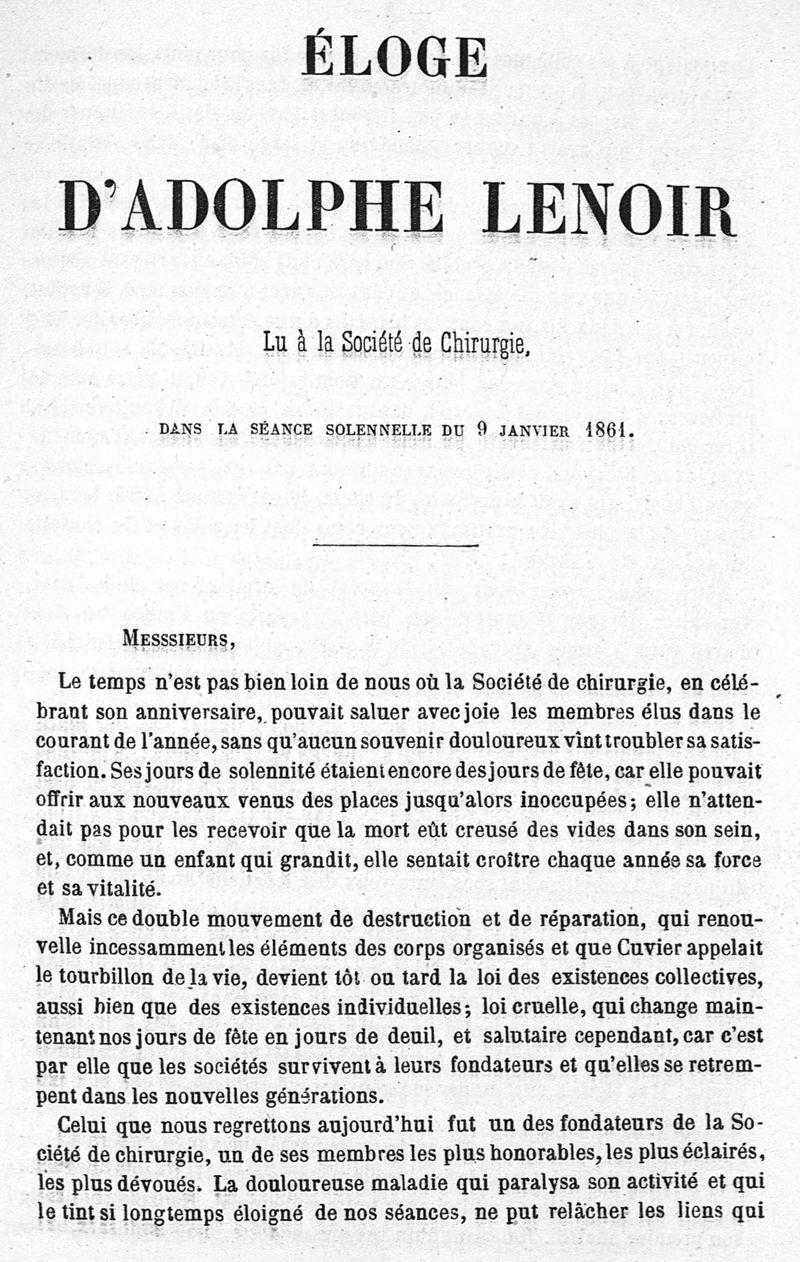 ÉLOGE

D'ADOLPHE LENOIR

Lu à la Société de Chirurgie,

DANS LA SÉANCE SOLENNELLE DU 9 JANVIER 1861.

MESSSIEURS,

Le temps n'est pas bien loin de nous où la Société de chirurgie, en célébrant son anniversaire, pouvait saluer avec joie les membres élus dans le courant de l'année, sans qu'aucun souvenir douloureux vînt troubler sa satisfaction. Ses jours de solennité étaient encore des jours de fête, car elle pouvait offrir aux nouveaux venus des places jusqu'alors inoccupées; elle n'attendait pas pour les recevoir que la mort eût creusé des vides dans son sein, et, comme un enfant qui grandit, elle sentait croître chaque année sa force et sa vitalité.

Mais ce double mouvement de destruction et de réparation, qui renouvelle incessamment les éléments des corps organisés et que Cuvier appelait le tourbillon de la vie, devient tôt ou tard la loi des existences collectives, aussi bien que des existences individuelles; loi cruelle, qui change maintenant nos jours de fête en jours de deuil, et salutaire cependant, car c'est par elle que les sociétés survivent à leurs fondateurs et qu'elles se retrempent dans les nouvelles générations.

Celui que nous regrettons aujourd'hui fut un des fondateurs de la Société de chirurgie, un de ses membres les plus honorables, les plus éclairés, les plus dévoués. La douloureuse maladie qui paralysa son activité et qui le tint si longtemps éloigné de nos séances, ne put relâcher les liens qui